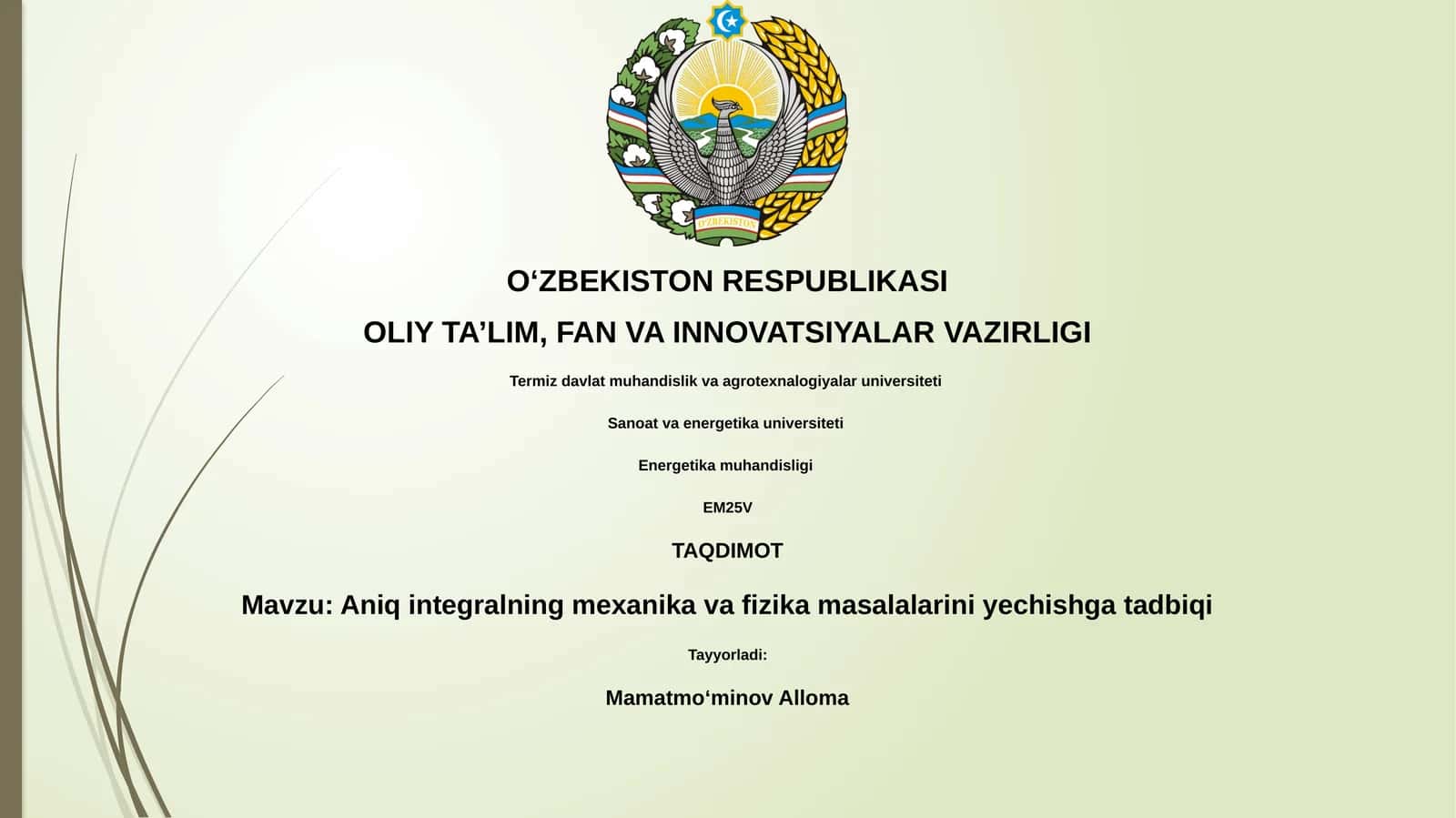 O'ZBEKISTON

O‘ZBEKISTON RESPUBLIKASI

OLIY TA’LIM, FAN VA INNOVATSIYALAR VAZIRLIGI

Termiz davlat muhandislik va agrotexnalogiyalar universiteti

Sanoat va energetika universiteti

Energetika muhandisligi

EM25V

TAQDIMOT

Mavzu: Aniq integralning mexanika va fizika masalalarini yechishga tadbiqi

Tayyorladi:

Mamatmo‘minov Alloma